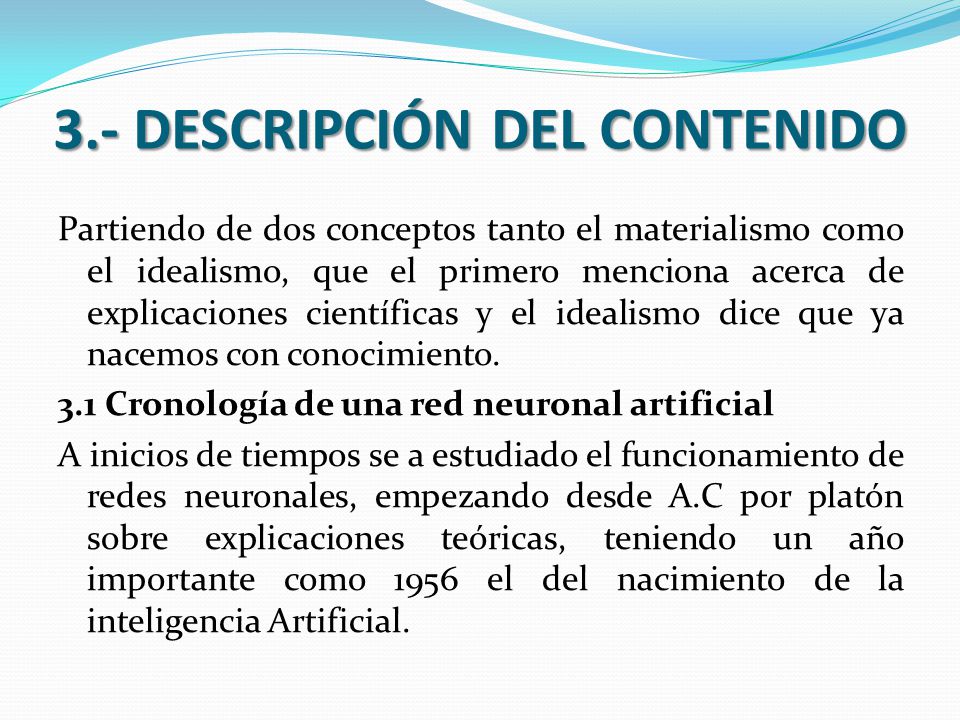 3.- DESCRIPCIÓN DEL CONTENIDO

Partiendo de dos conceptos tanto el materialismo como el idealismo, que el primero menciona acerca de explicaciones científicas y el idealismo dice que ya nacemos con conocimiento.

3.1 Cronología de una red neuronal artificial

A inicios de tiempos se a estudiado el funcionamiento de redes neuronales, empezando desde A.C por platón sobre explicaciones teóricas, teniendo un año importante como 1956 el del nacimiento de la inteligencia Artificial.